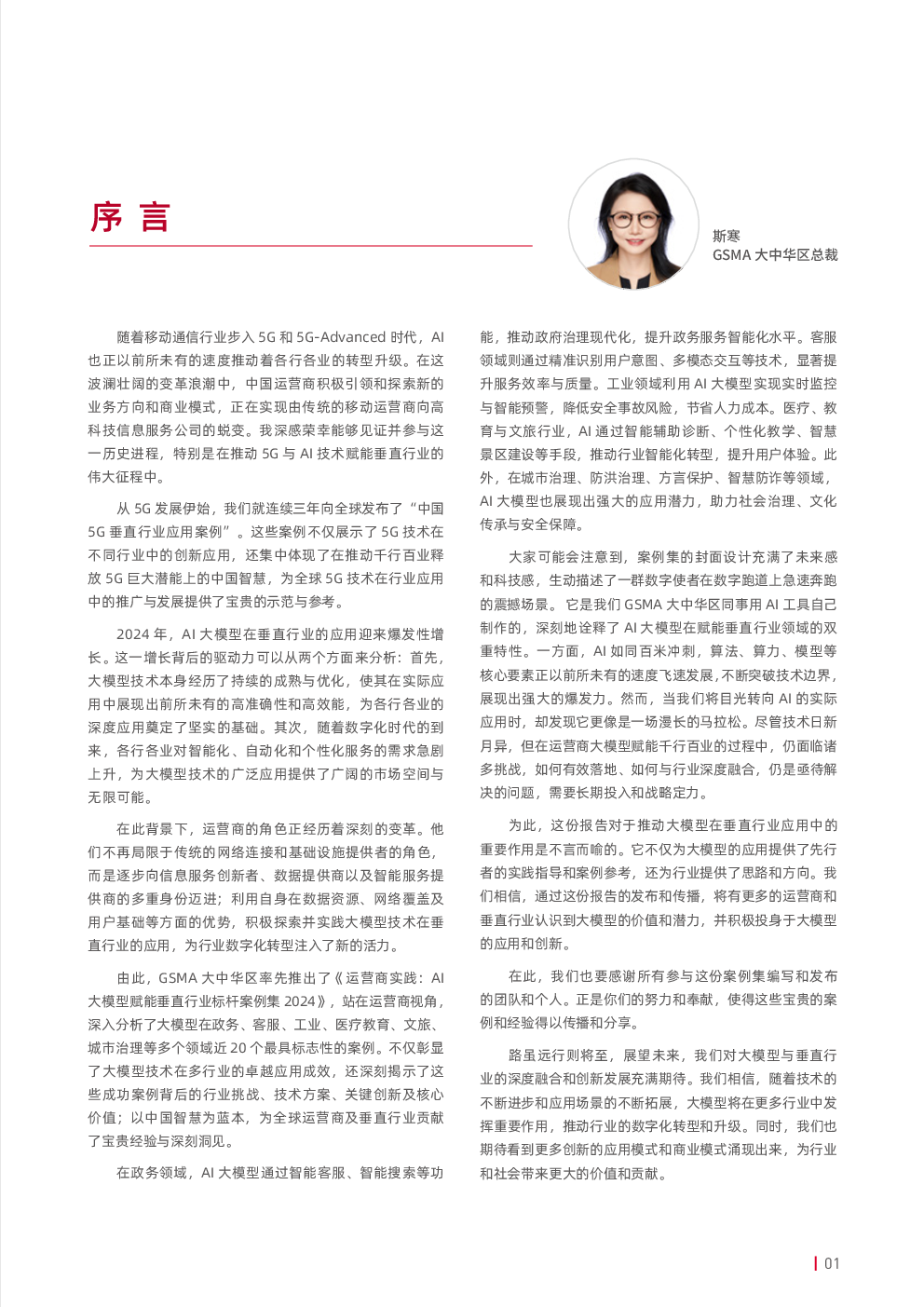 序 言

斯寒
GSMA 大中华区总裁

随着移动通信行业步入 5G 和 5G-Advanced 时代，AI 也正以前所未有的速度推动着各行各业的转型升级。在这波澜壮阔的变革浪潮中，中国运营商积极引领和探索新的业务方向和商业模式，正在实现由传统的移动运营商向高科技信息服务公司的蜕变。我深感荣幸能够见证并参与这一历史进程，特别是在推动 5G 与 AI 技术赋能垂直行业的伟大征程中。

从 5G 发展伊始，我们就连续三年向全球发布了“中国 5G 垂直行业应用案例”。这些案例不仅展示了 5G 技术在不同行业中的创新应用，还集中体现了在推动千行百业释放 5G 巨大潜能上的中国智慧，为全球 5G 技术在行业应用中的推广与发展提供了宝贵的示范与参考。

2024 年，AI 大模型在垂直行业的应用迎来爆发性增长。这一增长背后的驱动力可以从两个方面来分析：首先，大模型技术本身经历了持续的成熟与优化，使其在实际应用中展现出前所未有的高准确性和高效能，为各行各业的深度应用奠定了坚实的基础。其次，随着数字化时代的到来，各行各业对智能化、自动化和个性化服务的需求急剧上升，为大模型技术的广泛应用提供了广阔的市场空间与无限可能。

在此背景下，运营商的角色正经历着深刻的变革。他们不再局限于传统的网络连接和基础设施提供者的角色，而是逐步向信息服务创新者、数据提供商以及智能服务提供商的多重身份迈进；利用自身在数据资源、网络覆盖及用户基础等方面的优势，积极探索并实践大模型技术在垂直行业的应用，为行业数字化转型注入了新的活力。

由此，GSMA 大中华区率先推出了《运营商实践：AI 大模型赋能垂直行业标杆案例集 2024》，站在运营商视角，深入分析了大模型在政务、客服、工业、医疗教育、文旅、城市治理等多个领域近 20 个最具标志性的案例。不仅彰显了大模型技术在多行业的卓越应用成效，还深刻揭示了这些成功案例背后的行业挑战、技术方案、关键创新及核心价值；以中国智慧为蓝本，为全球运营商及垂直行业贡献了宝贵经验与深刻洞见。

在政务领域，AI 大模型通过智能客服、智能搜索等功能，推动政府治理现代化，提升政务服务智能化水平。客服领域则通过精准识别用户意图、多模态交互等技术，显著提升服务效率与质量。工业领域利用 AI 大模型实现实时监控与智能预警，降低安全事故风险，节省人力成本。医疗、教育与文旅行业，AI 通过智能辅助诊断、个性化教学、智慧景区建设等手段，推动行业智能化转型，提升用户体验。此外，在城市治理、防洪治理、方言保护、智慧防诈等领域，AI 大模型也展现出强大的应用潜力，助力社会治理、文化传承与安全保障。

大家可能会注意到，案例集的封面设计充满了未来感和科技感，生动描述了一群数字使者在数字跑道上急速奔跑的震撼场景。它是我们 GSMA 大中华区同事用 AI 工具自己制作的，深刻地诠释了 AI 大模型在赋能垂直行业领域的双重特性。一方面，AI 如同百米冲刺，算法、算力、模型等核心要素正以前所未有的速度飞速发展，不断突破技术边界，展现出强大的爆发力。然而，当我们将目光转向 AI 的实际应用时，却发现它更像是一场漫长的马拉松。尽管技术日新月异，但在运营商大模型赋能千行百业的过程中，仍面临诸多挑战，如何有效落地、如何与行业深度融合，仍是亟待解决的问题，需要长期投入和战略定力。

为此，这份报告对于推动大模型在垂直行业应用中的重要作用是不言而喻的。它不仅为大模型的应用提供了先行者的实践指导和案例参考，还为行业提供了思路和方向。我们相信，通过这份报告的发布和传播，将有更多的运营商和垂直行业认识到大模型的价值和潜力，并积极投身于大模型的应用和创新。

在此，我们也要感谢所有参与这份案例集编写和发布的团队和个人。正是你们的努力和奉献，使得这些宝贵的案例和经验得以传播和分享。

路虽远行则将至，展望未来，我们对大模型与垂直行业的深度融合和创新发展充满期待。我们相信，随着技术的不断进步和应用场景的不断拓展，大模型将在更多行业中发挥重要作用，推动行业的数字化转型和升级。同时，我们也期待看到更多创新的应用模式和商业模式涌现出来，为行业和社会带来更大的价值和贡献。

01